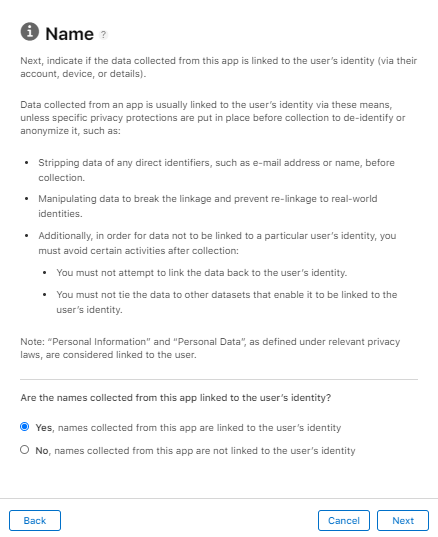 Name ?

Next, indicate if the data collected from this app is linked to the user's identity (via their account, device, or details).

Data collected from an app is usually linked to the user's identity via these means, unless specific privacy protections are put in place before collection to de-identify or anonymize it, such as:

• Stripping data of any direct identifiers, such as e-mail address or name, before collection.

• Manipulating data to break the linkage and prevent re-linkage to real-world identities.

• Additionally, in order for data not to be linked to a particular user's identity, you must avoid certain activities after collection:

• You must not attempt to link the data back to the user's identity.

• You must not tie the data to other datasets that enable it to be linked to the user's identity.

Note: "Personal Information" and "Personal Data", as defined under relevant privacy laws, are considered linked to the user.

Are the names collected from this app linked to the user's identity?

Yes, names collected from this app are linked to the user's identity

No, names collected from this app are not linked to the user's identity

Back

Cancel

Next